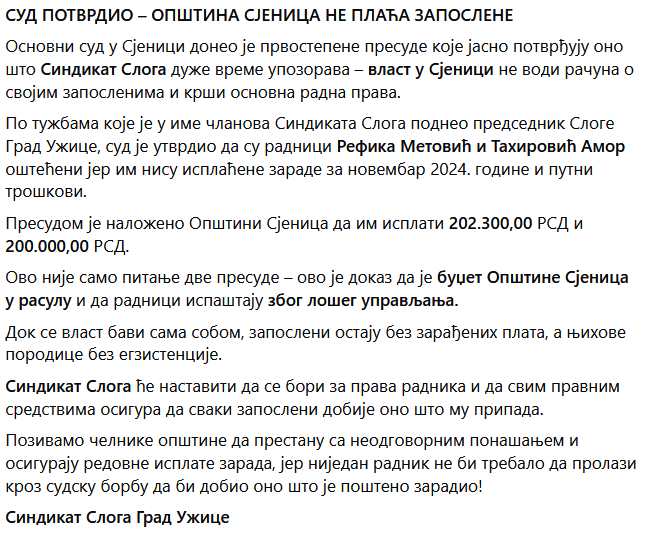 СУД ПОТВРДИО – ОПШТИНА СЈЕНИЦА НЕ ПЛАЋА ЗАПОСЛЕНЕ

Основни суд у Сјеници донео је првостепене пресуде које јасно потврђују оно што Синдикат Слога дуже време упозорава – власт у Сјеници не води рачуна о својим запосленима и крши основна радна права.

По тужбама које је у име чланова Синдиката Слога поднео председник Слоге Град Ужице, суд је утврдио да су радници Рефика Метовић и Тахировић Амор оштећени јер им нису исплаћене зараде за новембар 2024. године и путни трошкови.

Пресудом је наложено Општини Сјеница да им исплати 202.300,00 РСД и 200.000,00 РСД.

Ово није само питање две пресуде – ово је доказ да је буџет Општине Сјеница у расулу и да радници испаштају због лошег управљања.

Док се власт бави сама собом, запослени остају без зарађених плата, а њихове породице без егзистенције.

Синдикат Слога ће наставити да се бори за права радника и да свим правним средствима осигура да сваки запослени добије оно што му припада.

Позивамо челнике општине да престану са неодговорним понашањем и осигурају редовне исплате зарада, јер ниједан радник не би требало да пролази кроз судску борбу да би добио оно што је поштено зарадио!

Синдикат Слога Град Ужице